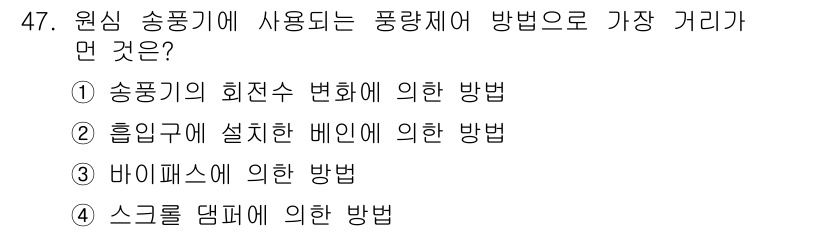 47. 원심 송풍기에 사용되는 풍량제어 방법으로 가장 거리가 먼 것은?

① 송풍기의 회전수 변화에 의한 방법

② 흡입구에 설치한 베인에 의한 방법

③ 바이패스에 의한 방법

④ 스크롤 댐퍼에 의한 방법